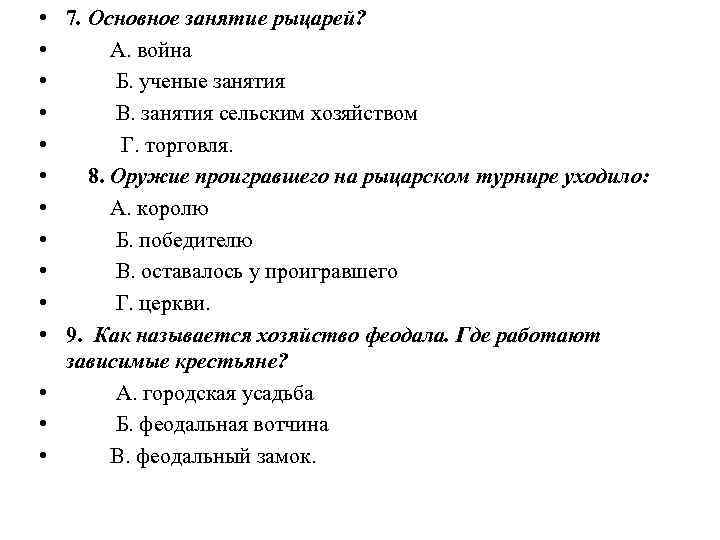 • 7. Основное занятие рыцарей?
• А. война
• Б. ученые занятия
• В. занятия сельским хозяйством
• Г. торговля.
• 8. Оружие проигравшего на рыцарском турнире уходило:
• А. королю
• Б. победителю
• В. оставалось у проигравшего
• Г. церкви.
• 9. Как называется хозяйство феодала. Где работают зависимые крестьяне?
• А. городская усадьба
• Б. феодальная вотчина
• В. феодальный замок.